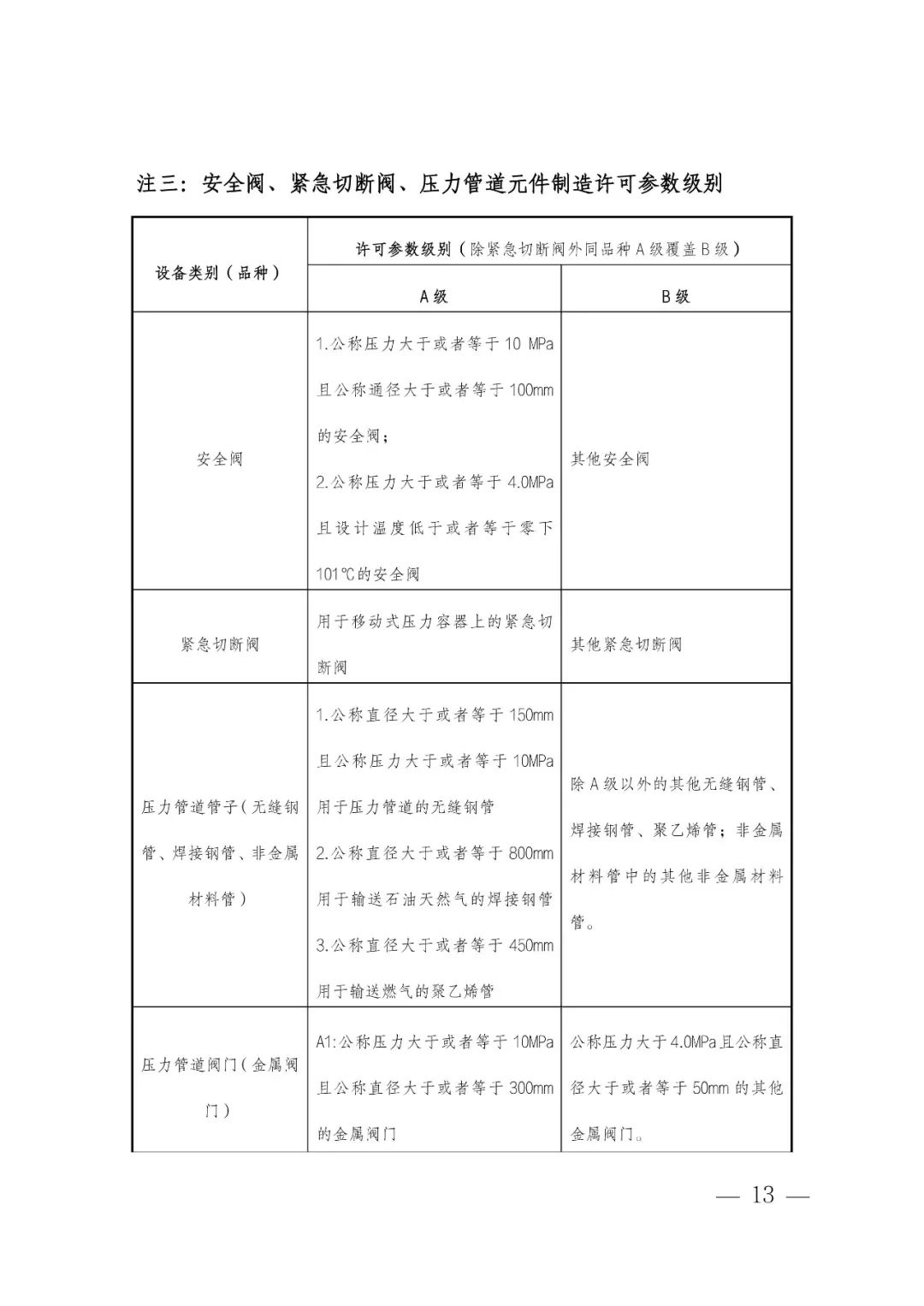 注三：安全阀、紧急切断阀、压力管道元件制造许可参数级别

| 设备类别（品种） | 许可参数级别（除紧急切断阀外同品种A级覆盖B级） | |
|---|---|---|
| | A级 | B级 |
| 安全阀 | 1.公称压力大于或者等于10 MPa且公称通径大于或者等于100mm的安全阀；2.公称压力大于或者等于4.0MPa且设计温度低于或者等于零下101℃的安全阀 | 其他安全阀 |
| 紧急切断阀 | 用于移动式压力容器上的紧急切断阀 | 其他紧急切断阀 |
| 压力管道管子（无缝钢管、焊接钢管、非金属材料管） | 1.公称直径大于或者等于150mm且公称压力大于或者等于10MPa用于压力管道的无缝钢管 2.公称直径大于或者等于800mm用于输送石油天然气的焊接钢管 3.公称直径大于或者等于450mm用于输送燃气的聚乙烯管 | 除A级以外的其他无缝钢管、焊接钢管、聚乙烯管；非金属材料管中的其他非金属材料管。 |
| 压力管道阀门（金属阀门） | A1:公称压力大于或者等于10MPa且公称直径大于或者等于300mm的金属阀门 | 公称压力大于4.0MPa且公称直径大于或者等于50mm的其他金属阀门。 |

— 13 —